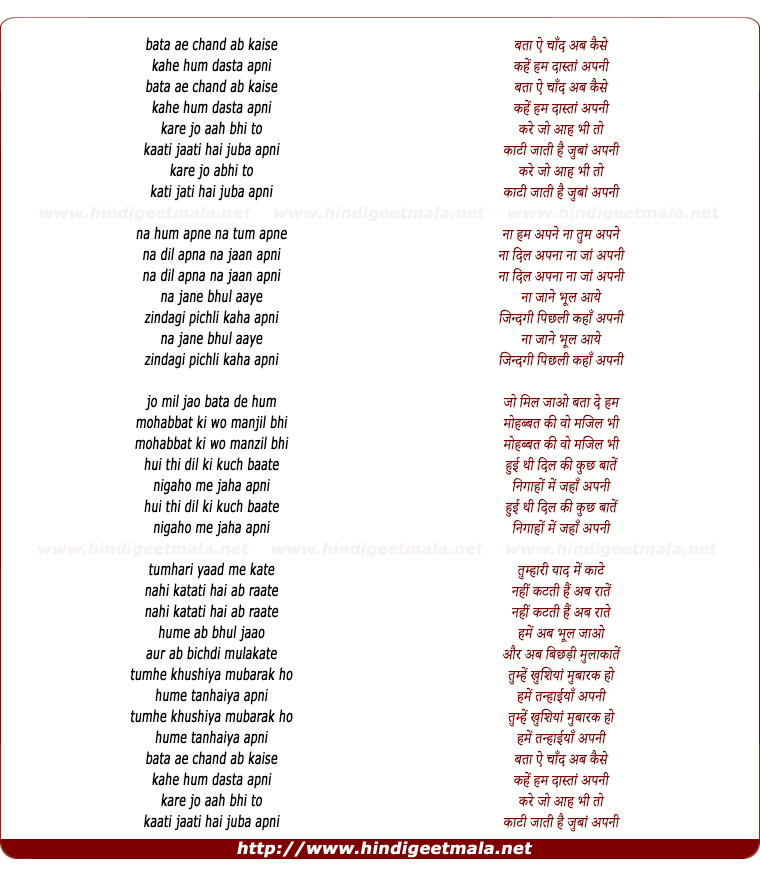 bata ae chand ab kaise
kahe hum dasta apni
bata ae chand ab kaise
kahe hum dasta apni
kare jo aah bhi to
kaati jaati hai juba apni
kare jo abhi to
kati jati hai juba apni

www.hindigeetmala.net www.hindigeetmala.net www.hindigeetmala.net

na hum apne na tum apne
na dil apna na jaan apni
na dil apna na jaan apni
na jane bhul aaye
zindagi pichli kaha apni
na jane bhul aaye
zindagi pichli kaha apni

jo mil jao bata de hum
mohabbat ki wo manjil bhi
mohabbat ki wo manzil bhi
hui thi dil ki kuch baate
nigaho me jaha apni
hui thi dil ki kuch baate
nigaho me jaha apni

www.hindigeetmala.net www.hindigeetmala.net www.hindigeetmala.net

tumhari yaad me kate
nahi katati hai ab raate
nahi katati hai ab raate
hume ab bhul jaao
aur ab bichdi mulakate
tumhe khushiya mubarak ho
hume tanhaiya apni
tumhe khushiya mubarak ho
hume tanhaiya apni
bata ae chand ab kaise
kahe hum dasta apni
kare jo aah bhi to
kaati jaati hai juba apni

बता ऐ चाँद अब कैसे
कहें हम दास्तां अपनी
बता ऐ चाँद अब कैसे
कहें हम दास्तां अपनी
करे जो आह भी तो
काटी जाती है जुबां अपनी
करे जो आह भी तो
काटी जाती है जुबां अपनी

ना हम अपने ना तुम अपने
ना दिल अपना ना जां अपनी
ना दिल अपना ना जां अपनी
ना जाने भूल आये
जिन्दगी पिछली कहाँ अपनी
ना जाने भूल आये
जिन्दगी पिछली कहाँ अपनी

जो मिल जाओ बता दे हम
मोहब्बत की वो मजिल भी
मोहब्बत की वो मजिल भी
हुई थी दिल की कुछ बातें
निगाहों में जहाँ अपनी
हुई थी दिल की कुछ बातें
निगाहों में जहाँ अपनी

तुम्हारी याद में काटे
नहीं कटती हैं अब रातें
नहीं कटती हैं अब राते
हमें अब भूल जाओ
और अब बिछड़ी मुलाकातें
तुम्हें खुशियां मुबारक हो
हमें तन्हाईयाँ अपनी
तुम्हें खुशियां मुबारक हो
हमें तन्हाईयाँ अपनी
बता ऐ चाँद अब कैसे
कहें हम दास्तां अपनी
करे जो आह भी तो
काटी जाती है जुबां अपनी

http://www.hindigeetmala.net